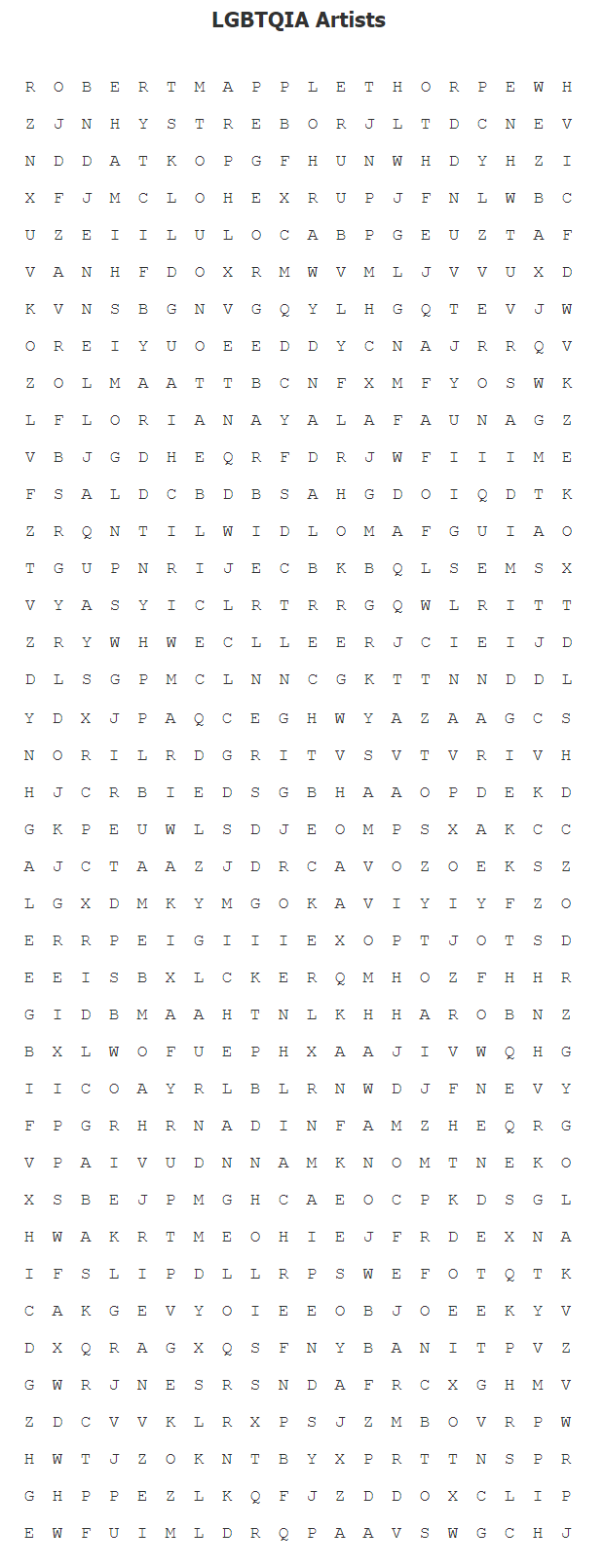 LGBTQIA Artists

R O B E R T M A P P L E T H O R P E W H
Z J N H Y S T R E B O R J L T D C N E V
N D D A T K O P G F H U N W H D Y H Z I
X F J M C L O H E X R U P J F N L W B C
U Z E I I L U L O C A B P G E U Z T A F
V A N H F D O X R M W V M L J V V U X D
K V N S B G N V G Q Y L H G Q T E V J W
O R E I Y U O E E D D Y C N A J R R Q V
Z O L M A A T T B C N F X M F Y O S W K
L F L O R I A N A Y A L A F A U N A G Z
V B J G D H E Q R F D R J W F I I I M E
F S A L D C B D B S A H G D O I Q D T K
Z R Q N T I L W I D L O M A F G U I A O
T G U P N R I J E C B K B Q L S E M S X
V Y A S Y I C L R T R R G Q W L R I T T
Z R Y W H W E C L L E E R J C I E I J D
D L S G P M C L N N C G K T T N N D D L
Y D X J P A Q C E G H W Y A Z A A G C S
N O R I L R D G R I T V S V T V R I V H
H J C R B I E D S G B H A A O P D E K D
G K P E U W L S D J E O M P S X A K C C
A J C T A A Z J D R C A V O Z O E K S Z
L G X D M K Y M G O K A V I Y I Y F Z O
E R R P E I G I I I E X O P T J O T S D
E E I S B X L C K E R Q M H O Z F H H R
G I D B M A A H T N L K H H A R O B N Z
B X L W O F U E P H X A A J I V W Q H G
I I C O A Y R L B L R N W D J F N E V Y
F P G R H R N A D I N F A M Z H E Q R G
V P A I V U D N N A M K N O M T N E K O
X S B E J P M G H C A E O C P K D S G L
H W A K R T M E O H I E J F R D E X N A
I F S L I P D L L R P S W E F O T Q T K
C A K G E V Y O I E E O B J O E E K Y V
D X Q R A G X Q S F N Y B A N I T P V Z
G W R J N E S R S N D A F R C X G H M V
Z D C V V K L R X P S J Z M B O V R P W
H W T J Z O K N T B Y X P R T T N S P R
G H P P E Z L K Q F J Z D D O X C L I P
E W F U I M L D R Q P A A V S W G C H J